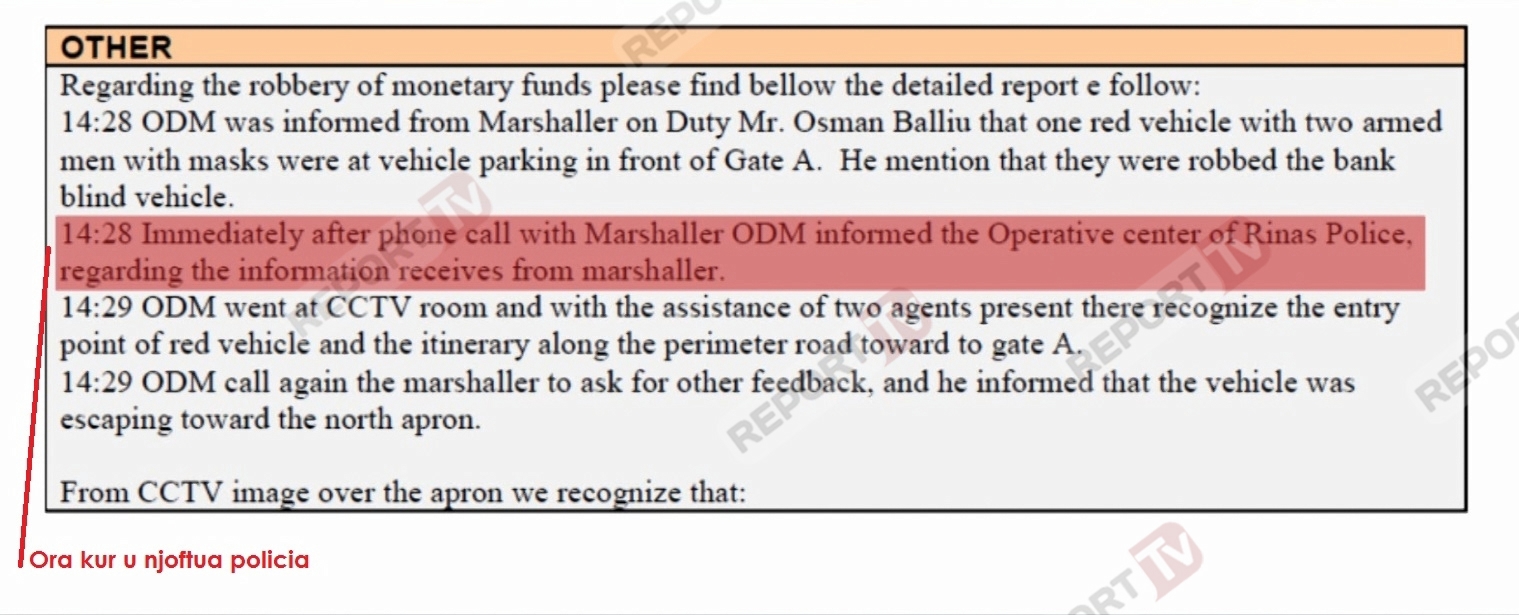 OTHER

Regarding the robbery of monetary funds please find bellow the detailed report e follow:

14:28 ODM was informed from Marshaller on Duty Mr. Osman Balliu that one red vehicle with two armed men with masks were at vehicle parking in front of Gate A. He mention that they were robbed the bank blind vehicle.

14:28 Immediately after phone call with Marshaller ODM informed the Operative center of Rinas Police, regarding the information receives from marshaller.

14:29 ODM went at CCTV room and with the assistance of two agents present there recognize the entry point of red vehicle and the itinerary along the perimeter road toward to gate A.

14:29 ODM call again the marshaller to ask for other feedback, and he informed that the vehicle was escaping toward the north apron.

From CCTV image over the apron we recognize that:

Ora kur u njoftua policia

REPORT TV